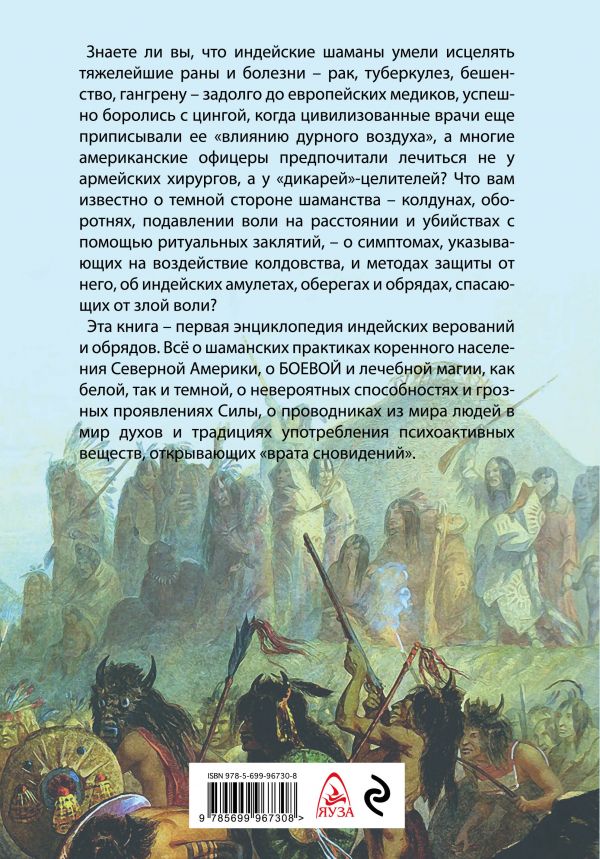 Знаете ли вы, что индейские шаманы умели исцелять тяжелейшие раны и болезни – рак, туберкулез, бешенство, гангрену – задолго до европейских медиков, успешно боролись с цингой, когда цивилизованные врачи еще приписывали ее «влиянию дурного воздуха», а многие американские офицеры предпочитали лечиться не у армейских хирургов, а у «дикарей»-целителей? Что вам известно о темной стороне шаманства – колдунах, оборотнях, подавлении воли на расстоянии и убийствах с помощью ритуальных заклятий, – о симптомах, указывающих на воздействие колдовства, и методах защиты от него, об индейских амулетах, оберегах и обрядах, спасающих от злой воли?

Эта книга – первая энциклопедия индейских верований и обрядов. Всё о шаманских практиках коренного населения Северной Америки, о БОЕВОЙ и лечебной магии, как белой, так и темной, о невероятных способностях и грозных проявлениях Силы, о проводниках из мира людей в мир духов и традициях употребления психоактивных веществ, открывающих «врата сновидений».

ISBN 978-5-699-96730-8

9 785699 967308 >

ЯУЗА